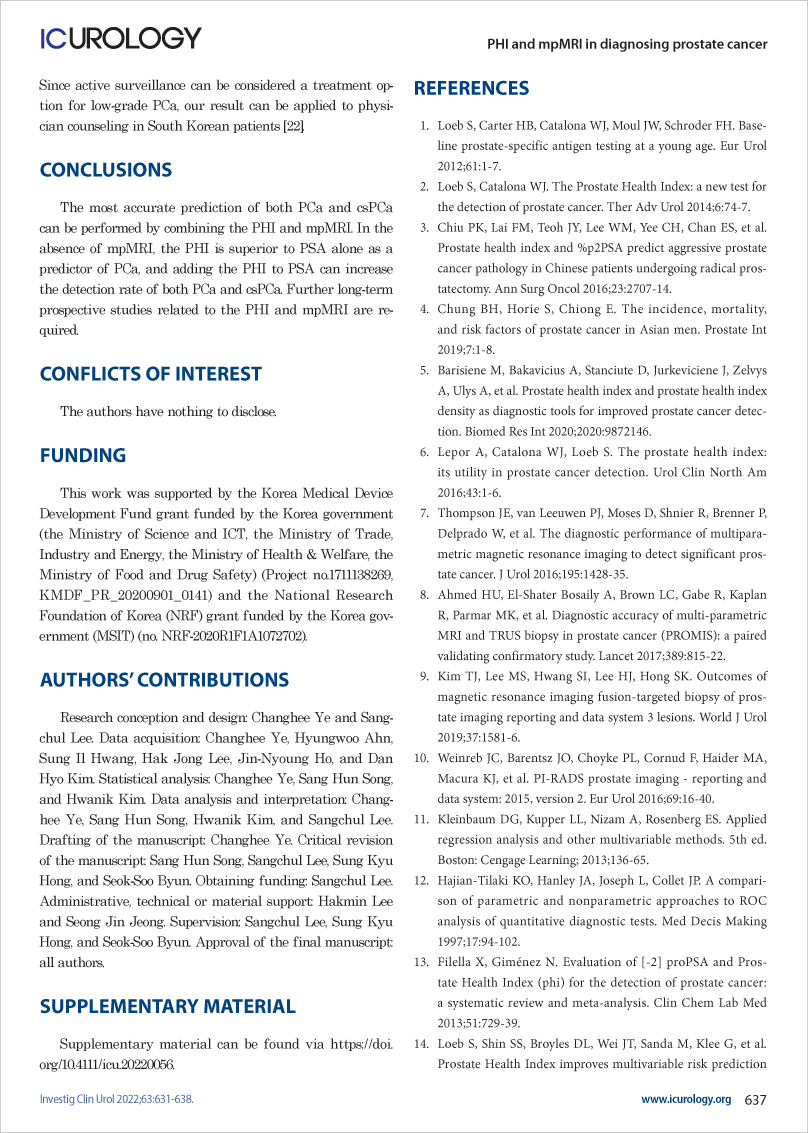 ICUROLOGY

PHI and mpMRI in diagnosing prostate cancer

Since active surveillance can be considered a treatment option for low-grade PCa, our result can be applied to physician counseling in South Korean patients [22].

CONCLUSIONS

The most accurate prediction of both PCa and csPCa can be performed by combining the PHI and mpMRI. In the absence of mpMRI, the PHI is superior to PSA alone as a predictor of PCa, and adding the PHI to PSA can increase the detection rate of both PCa and csPCa. Further long-term prospective studies related to the PHI and mpMRI are required.

CONFLICTS OF INTEREST

The authors have nothing to disclose.

FUNDING

This work was supported by the Korea Medical Device Development Fund grant funded by the Korea government (the Ministry of Science and ICT, the Ministry of Trade, Industry and Energy, the Ministry of Health & Welfare, the Ministry of Food and Drug Safety) (Project no.1711138269, KMDF_PR_20200901_0141) and the National Research Foundation of Korea (NRF) grant funded by the Korea government (MSIT) (no. NRF-2020R1F1A1072702).

AUTHORS' CONTRIBUTIONS

Research conception and design: Changhee Ye and Sangchul Lee. Data acquisition: Changhee Ye, Hyungwoo Ahn, Sung Il Hwang, Hak Jong Lee, Jin-Nyoung Ho, and Dan Hyo Kim. Statistical analysis: Changhee Ye, Sang Hun Song, and Hwanik Kim. Data analysis and interpretation: Changhee Ye, Sang Hun Song, Hwanik Kim, and Sangchul Lee. Drafting of the manuscript: Changhee Ye. Critical revision of the manuscript: Sang Hun Song, Sangchul Lee, Sung Kyu Hong, and Seok-Soo Byun. Obtaining funding: Sangchul Lee. Administrative, technical or material support: Hakmin Lee and Seong Jin Jeong. Supervision: Sangchul Lee, Sung Kyu Hong, and Seok-Soo Byun. Approval of the final manuscript: all authors.

SUPPLEMENTARY MATERIAL

Supplementary material can be found via https://doi.org/10.4111/icu.20220056.

REFERENCES

1. Loeb S, Carter HB, Catalona WJ, Moul JW, Schroder FH. Baseline prostate-specific antigen testing at a young age. Eur Urol 2012;61:1-7.
2. Loeb S, Catalona WJ. The Prostate Health Index: a new test for the detection of prostate cancer. Ther Adv Urol 2014;6:74-7.
3. Chiu PK, Lai FM, Teoh JY, Lee WM, Yee CH, Chan ES, et al. Prostate health index and %p2PSA predict aggressive prostate cancer pathology in Chinese patients undergoing radical prostatectomy. Ann Surg Oncol 2016;23:2707-14.
4. Chung BH, Horie S, Chiong E. The incidence, mortality, and risk factors of prostate cancer in Asian men. Prostate Int 2019;7:1-8.
5. Barisiene M, Bakavicius A, Stanciute D, Jurkeviciene J, Zelvys A, Ulys A, et al. Prostate health index and prostate health index density as diagnostic tools for improved prostate cancer detection. Biomed Res Int 2020;2020:9872146.
6. Lepor A, Catalona WJ, Loeb S. The prostate health index: its utility in prostate cancer detection. Urol Clin North Am 2016;43:1-6.
7. Thompson JE, van Leeuwen PJ, Moses D, Shnier R, Brenner P, Delprado W, et al. The diagnostic performance of multiparametric magnetic resonance imaging to detect significant prostate cancer. J Urol 2016;195:1428-35.
8. Ahmed HU, El-Shater Bosaily A, Brown LC, Gabe R, Kaplan R, Parmar MK, et al. Diagnostic accuracy of multi-parametric MRI and TRUS biopsy in prostate cancer (PROMIS): a paired validating confirmatory study. Lancet 2017;389:815-22.
9. Kim TJ, Lee MS, Hwang SI, Lee HJ, Hong SK. Outcomes of magnetic resonance imaging fusion-targeted biopsy of prostate imaging reporting and data system 3 lesions. World J Urol 2019;37:1581-6.
10. Weinreb JC, Barentsz JO, Choyke PL, Cornud F, Haider MA, Macura KJ, et al. PI-RADS prostate imaging - reporting and data system: 2015, version 2. Eur Urol 2016;69:16-40.
11. Kleinbaum DG, Kupper LL, Nizam A, Rosenberg ES. Applied regression analysis and other multivariable methods. 5th ed. Boston: Cengage Learning; 2013;136-65.
12. Hajian-Tilaki KO, Hanley JA, Joseph L, Collet JP. A comparison of parametric and nonparametric approaches to ROC analysis of quantitative diagnostic tests. Med Decis Making 1997;17:94-102.
13. Filella X, Giménez N. Evaluation of [-2] proPSA and Prostate Health Index (phi) for the detection of prostate cancer: a systematic review and meta-analysis. Clin Chem Lab Med 2013;51:729-39.
14. Loeb S, Shin SS, Broyles DL, Wei JT, Sanda M, Klee G, et al. Prostate Health Index improves multivariable risk prediction

Investig Clin Urol 2022;63:631-638.

www.icurology.org 637